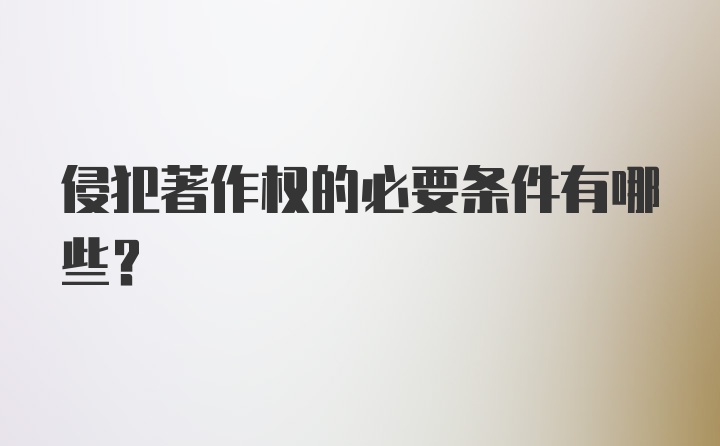 侵犯著作权的必要条件有哪些？